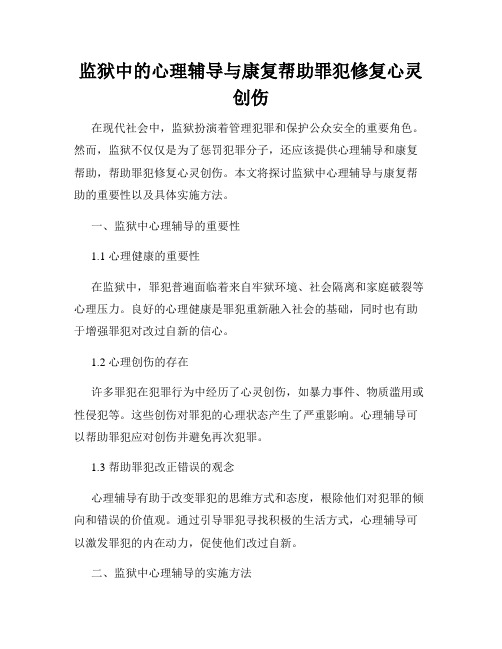 监狱中的心理辅导与康复帮助罪犯修复心灵创伤

在现代社会中，监狱扮演着管理犯罪和保护公众安全的重要角色。然而，监狱不仅仅是为了惩罚犯罪分子，还应该提供心理辅导和康复帮助，帮助罪犯修复心灵创伤。本文将探讨监狱中心理辅导与康复帮助的重要性以及具体实施方法。

一、监狱中心理辅导的重要性

1.1 心理健康的重要性

在监狱中，罪犯普遍面临着来自牢狱环境、社会隔离和家庭破裂等心理压力。良好的心理健康是罪犯重新融入社会的基础，同时也有助于增强罪犯对改过自新的信心。

1.2 心理创伤的存在

许多罪犯在犯罪行为中经历了心灵创伤，如暴力事件、物质滥用或性侵犯等。这些创伤对罪犯的心理状态产生了严重影响。心理辅导可以帮助罪犯应对创伤并避免再次犯罪。

1.3 帮助罪犯改正错误的观念

心理辅导有助于改变罪犯的思维方式和态度，根除他们对犯罪的倾向和错误的价值观。通过引导罪犯寻找积极的生活方式，心理辅导可以激发罪犯的内在动力，促使他们改过自新。

二、监狱中心理辅导的实施方法